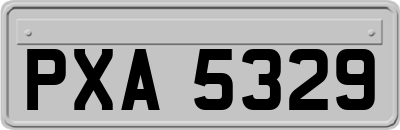 PXA 5329